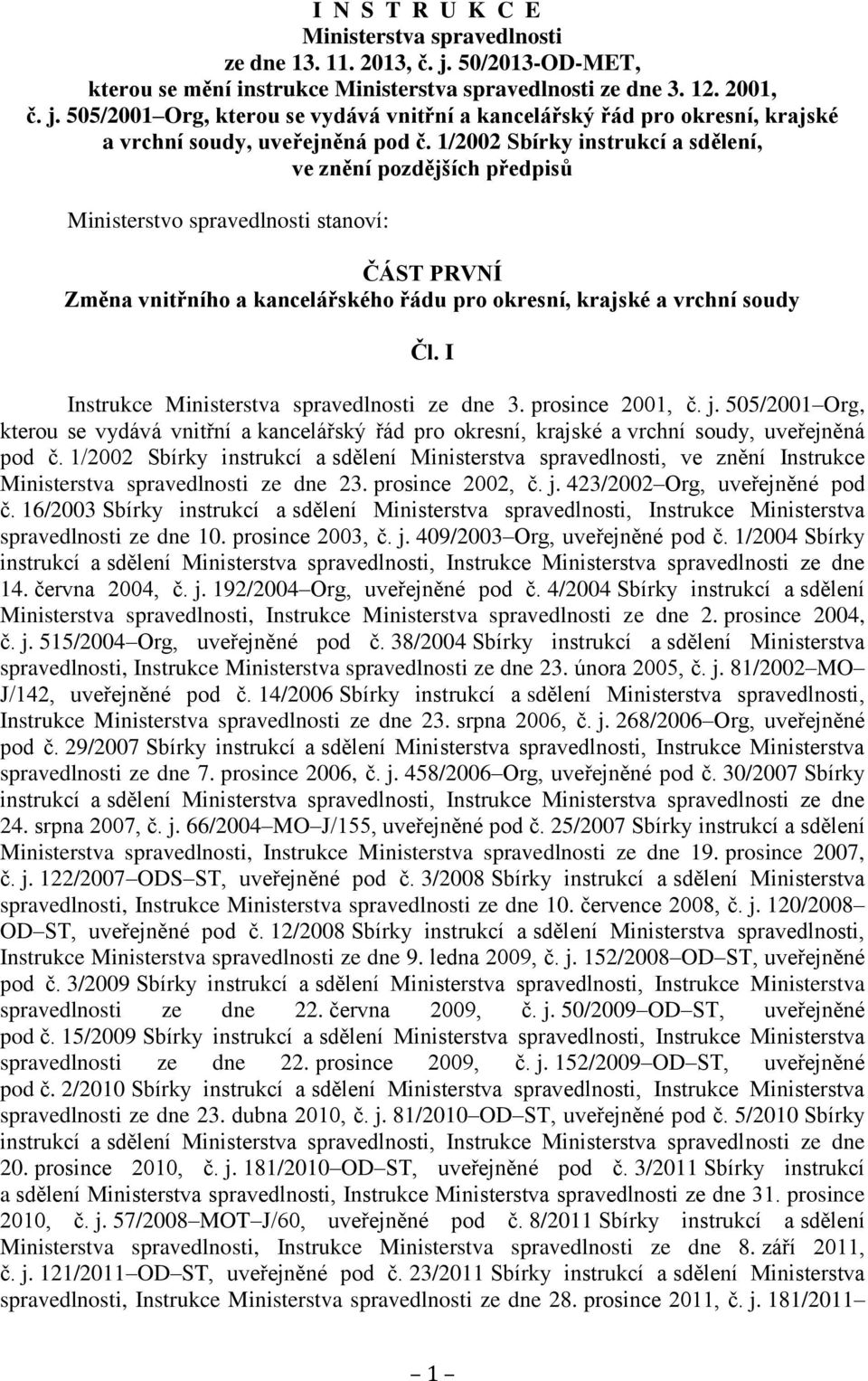 I N S T R U K C E
Ministerstva spravedlnosti
ze dne 13. 11. 2013, č. j. 50/2013-OD-MET,
kterou se mění instrukce Ministerstva spravedlnosti ze dne 3. 12. 2001, č. j. 505/2001–Org, kterou se vydává vnitřní a kancelářský řád pro okresní, krajské a vrchní soudy, uveřejněná pod č. 1/2002 Sbírky instrukcí a sdělení, ve znění pozdějších předpisů

Ministerstvo spravedlnosti stanoví:

ČÁST PRVNÍ
Změna vnitřního a kancelářského řádu pro okresní, krajské a vrchní soudy

Čl. I

Instrukce Ministerstva spravedlnosti ze dne 3. prosince 2001, č. j. 505/2001–Org, kterou se vydává vnitřní a kancelářský řád pro okresní, krajské a vrchní soudy, uveřejněná pod č. 1/2002 Sbírky instrukcí a sdělení Ministerstva spravedlnosti, ve znění Instrukce Ministerstva spravedlnosti ze dne 23. prosince 2002, č. j. 423/2002–Org, uveřejněné pod č. 16/2003 Sbírky instrukcí a sdělení Ministerstva spravedlnosti, Instrukce Ministerstva spravedlnosti ze dne 10. prosince 2003, č. j. 409/2003–Org, uveřejněné pod č. 1/2004 Sbírky instrukcí a sdělení Ministerstva spravedlnosti, Instrukce Ministerstva spravedlnosti ze dne 14. června 2004, č. j. 192/2004–Org, uveřejněné pod č. 4/2004 Sbírky instrukcí a sdělení Ministerstva spravedlnosti, Instrukce Ministerstva spravedlnosti ze dne 2. prosince 2004, č. j. 515/2004–Org, uveřejněné pod č. 38/2004 Sbírky instrukcí a sdělení Ministerstva spravedlnosti, Instrukce Ministerstva spravedlnosti ze dne 23. února 2005, č. j. 81/2002–MO–J/142, uveřejněné pod č. 14/2006 Sbírky instrukcí a sdělení Ministerstva spravedlnosti, Instrukce Ministerstva spravedlnosti ze dne 23. srpna 2006, č. j. 268/2006–Org, uveřejněné pod č. 29/2007 Sbírky instrukcí a sdělení Ministerstva spravedlnosti, Instrukce Ministerstva spravedlnosti ze dne 7. prosince 2006, č. j. 458/2006–Org, uveřejněné pod č. 30/2007 Sbírky instrukcí a sdělení Ministerstva spravedlnosti, Instrukce Ministerstva spravedlnosti ze dne 24. srpna 2007, č. j. 66/2004–MO–J/155, uveřejněné pod č. 25/2007 Sbírky instrukcí a sdělení Ministerstva spravedlnosti, Instrukce Ministerstva spravedlnosti ze dne 19. prosince 2007, č. j. 122/2007–ODS–ST, uveřejněné pod č. 3/2008 Sbírky instrukcí a sdělení Ministerstva spravedlnosti, Instrukce Ministerstva spravedlnosti ze dne 10. července 2008, č. j. 120/2008–OD–ST, uveřejněné pod č. 12/2008 Sbírky instrukcí a sdělení Ministerstva spravedlnosti, Instrukce Ministerstva spravedlnosti ze dne 9. ledna 2009, č. j. 152/2008–OD–ST, uveřejněné pod č. 3/2009 Sbírky instrukcí a sdělení Ministerstva spravedlnosti, Instrukce Ministerstva spravedlnosti ze dne 22. června 2009, č. j. 50/2009–OD–ST, uveřejněné pod č. 15/2009 Sbírky instrukcí a sdělení Ministerstva spravedlnosti, Instrukce Ministerstva spravedlnosti ze dne 22. prosince 2009, č. j. 152/2009–OD–ST, uveřejněné pod č. 2/2010 Sbírky instrukcí a sdělení Ministerstva spravedlnosti, Instrukce Ministerstva spravedlnosti ze dne 23. dubna 2010, č. j. 81/2010–OD–ST, uveřejněné pod č. 5/2010 Sbírky instrukcí a sdělení Ministerstva spravedlnosti, Instrukce Ministerstva spravedlnosti ze dne 20. prosince 2010, č. j. 181/2010–OD–ST, uveřejněné pod č. 3/2011 Sbírky instrukcí a sdělení Ministerstva spravedlnosti, Instrukce Ministerstva spravedlnosti ze dne 31. prosince 2010, č. j. 57/2008–MOT–J/60, uveřejněné pod č. 8/2011 Sbírky instrukcí a sdělení Ministerstva spravedlnosti, Instrukce Ministerstva spravedlnosti ze dne 8. září 2011, č. j. 121/2011–OD–ST, uveřejněné pod č. 23/2011 Sbírky instrukcí a sdělení Ministerstva spravedlnosti, Instrukce Ministerstva spravedlnosti ze dne 28. prosince 2011, č. j. 181/2011–

– 1 –